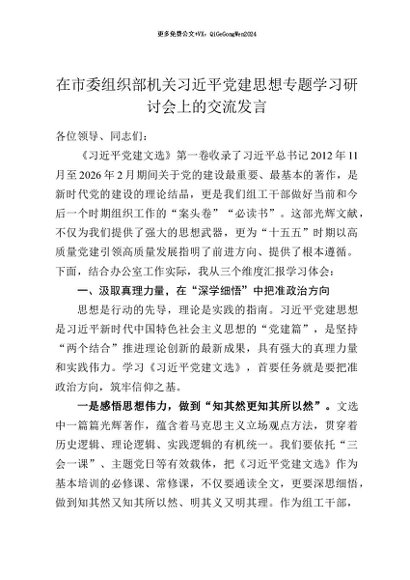 更多免费公文+VX：QiGeGongWen2024

在市委组织部机关习近平党建思想专题学习研讨会上的交流发言

各位领导、同志们：

《习近平党建文选》第一卷收录了习近平总书记2012年11月至2026年2月期间关于党的建设最重要、最基本的著作，是新时代党的建设的理论结晶，更是我们组工干部做好当前和今后一个时期组织工作的“案头卷”“必读书”。这部光辉文献，不仅为我们提供了强大的思想武器，更为“十五五”时期以高质量党建引领高质量发展指明了前进方向、提供了根本遵循。下面，结合办公室工作实际，我从三个维度汇报学习体会：

一、汲取真理力量，在“深学细悟”中把准政治方向

思想是行动的先导，理论是实践的指南。习近平党建思想是习近平新时代中国特色社会主义思想的“党建篇”，是坚持“两个结合”推进理论创新的最新成果，具有强大的真理力量和实践伟力。学习《习近平党建文选》，首要任务就是要把准政治方向，筑牢信仰之基。

一是感悟思想伟力，做到“知其然更知其所以然”。文选中一篇篇光辉著作，蕴含着马克思主义立场观点方法，贯穿着历史逻辑、理论逻辑、实践逻辑的有机统一。我们要依托“三会一课”、主题党日等有效载体，把《习近平党建文选》作为基本培训的必修课、常修课，不仅要通读全文，更要深思细悟，做到知其然又知其所以然、明其义又明其理。作为组工干部，